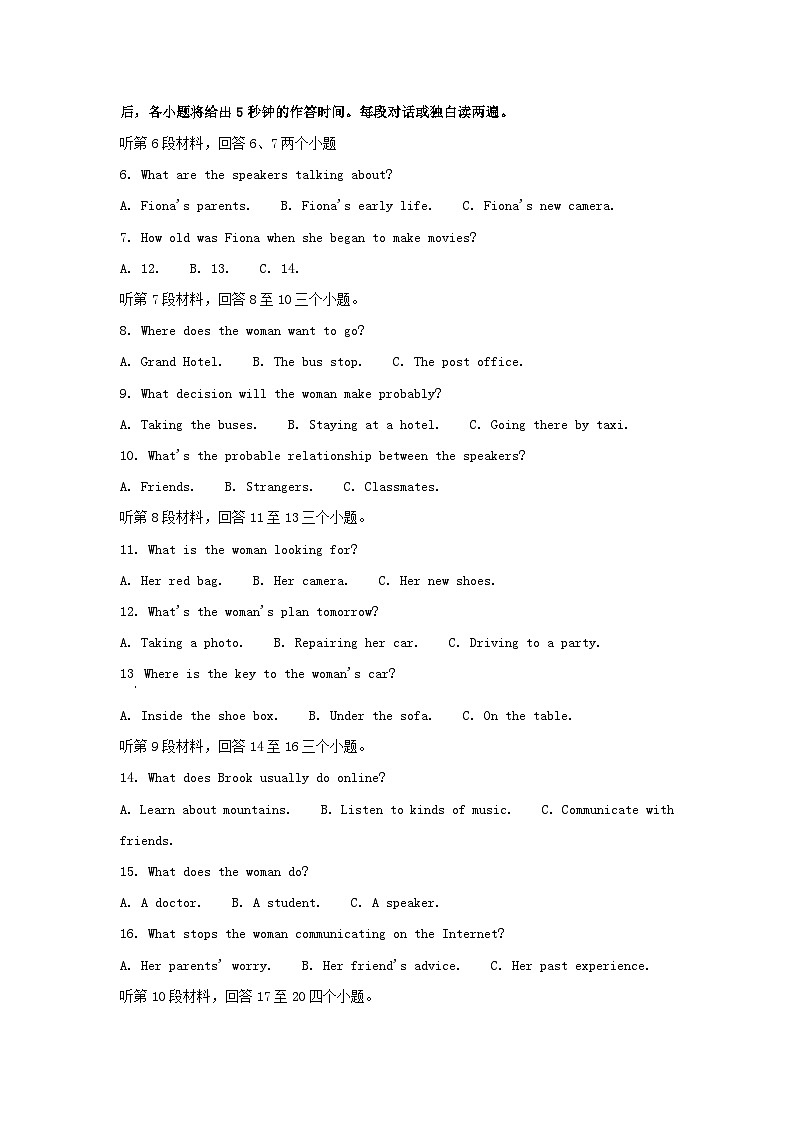 后，各小题将给出 5 秒钟的作答时间。每段对话或独白读两遍。

听第 6 段材料，回答 6、7 两个小题

6. What are the speakers talking about?

A. Fiona's parents.    B. Fiona's early life.    C. Fiona's new camera.

7. How old was Fiona when she began to make movies?

A. 12.    B. 13.    C. 14.

听第 7 段材料，回答 8 至 10 三个小题。

8. Where does the woman want to go?

A. Grand Hotel.    B. The bus stop.    C. The post office.

9. What decision will the woman make probably?

A. Taking the buses.    B. Staying at a hotel.    C. Going there by taxi.

10. What's the probable relationship between the speakers?

A. Friends.    B. Strangers.    C. Classmates.

听第 8 段材料，回答 11 至 13 三个小题。

11. What is the woman looking for?

A. Her red bag.    B. Her camera.    C. Her new shoes.

12. What's the woman's plan tomorrow?

A. Taking a photo.    B. Repairing her car.    C. Driving to a party.

13 Where is the key to the woman's car?

A. Inside the shoe box.    B. Under the sofa.    C. On the table.

听第 9 段材料，回答 14 至 16 三个小题。

14. What does Brook usually do online?

A. Learn about mountains.    B. Listen to kinds of music.    C. Communicate with friends.

15. What does the woman do?

A. A doctor.    B. A student.    C. A speaker.

16. What stops the woman communicating on the Internet?

A. Her parents' worry.    B. Her friend's advice.    C. Her past experience.

听第 10 段材料，回答 17 至 20 四个小题。